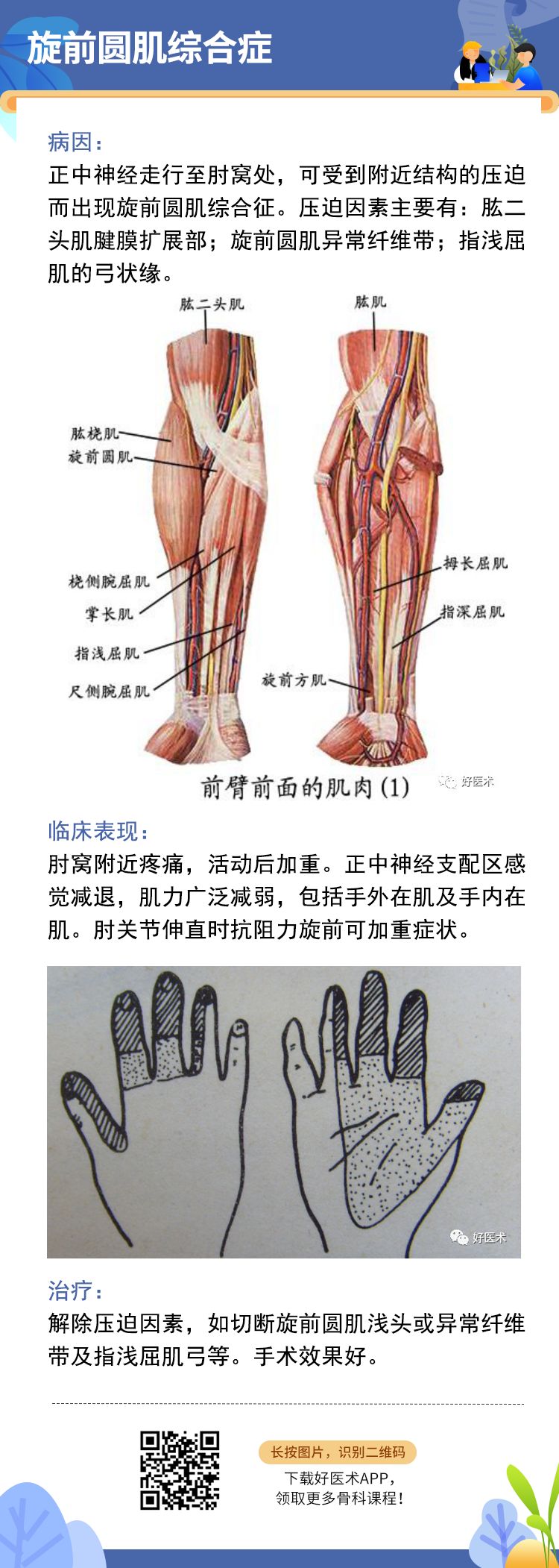 旋前圆肌综合症

病因：
正中神经走行至肘窝处，可受到附近结构的压迫而出现旋前圆肌综合征。压迫因素主要有：肱二头肌腱膜扩展部；旋前圆肌异常纤维带；指浅屈肌的弓状缘。

肱二头肌
肱肌
肱桡肌
旋前圆肌
桡侧腕屈肌
掌长肌
指浅屈肌
尺侧腕屈肌
拇长屈肌
指深屈肌
旋前方肌
前臂前面的肌肉 (1)
好医术

临床表现：
肘窝附近疼痛，活动后加重。正中神经支配区感觉减退，肌力广泛减弱，包括手外在肌及手内在肌。肘关节伸直时抗阻力旋前可加重症状。

好医术

治疗：
解除压迫因素，如切断旋前圆肌浅头或异常纤维带及指浅屈肌弓等。手术效果好。

长按图片，识别二维码
下载好医术APP，
领取更多骨科课程！